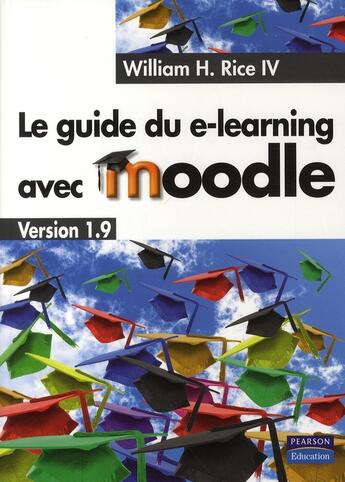 William H. Rice IV

Le guide du e-learning avec moodle

Version 1.9

PEARSON
Education